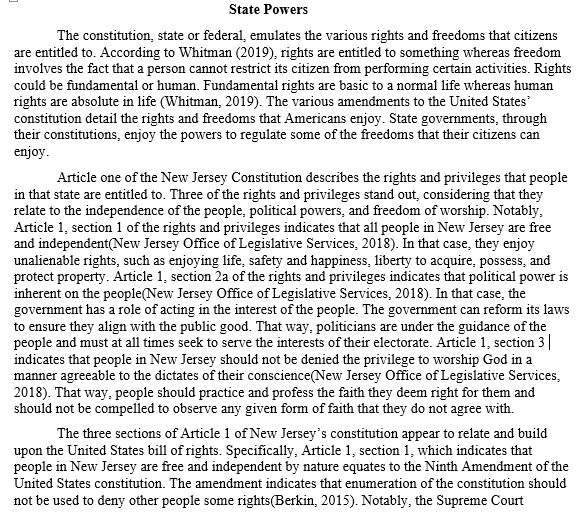 State Powers

The constitution, state or federal, emulates the various rights and freedoms that citizens are entitled to. According to Whitman (2019), rights are entitled to something whereas freedom involves the fact that a person cannot restrict its citizen from performing certain activities. Rights could be fundamental or human. Fundamental rights are basic to a normal life whereas human rights are absolute in life (Whitman, 2019). The various amendments to the United States' constitution detail the rights and freedoms that Americans enjoy. State governments, through their constitutions, enjoy the powers to regulate some of the freedoms that their citizens can enjoy.

Article one of the New Jersey Constitution describes the rights and privileges that people in that state are entitled to. Three of the rights and privileges stand out, considering that they relate to the independence of the people, political powers, and freedom of worship. Notably, Article 1, section 1 of the rights and privileges indicates that all people in New Jersey are free and independent(New Jersey Office of Legislative Services, 2018). In that case, they enjoy unalienable rights, such as enjoying life, safety and happiness, liberty to acquire, possess, and protect property. Article 1, section 2a of the rights and privileges indicates that political power is inherent on the people(New Jersey Office of Legislative Services, 2018). In that case, the government has a role of acting in the interest of the people. The government can reform its laws to ensure they align with the public good. That way, politicians are under the guidance of the people and must at all times seek to serve the interests of their electorate. Article 1, section 3 indicates that people in New Jersey should not be denied the privilege to worship God in a manner agreeable to the dictates of their conscience(New Jersey Office of Legislative Services, 2018). That way, people should practice and profess the faith they deem right for them and should not be compelled to observe any given form of faith that they do not agree with.

The three sections of Article 1 of New Jersey's constitution appear to relate and build upon the United States bill of rights. Specifically, Article 1, section 1, which indicates that people in New Jersey are free and independent by nature equates to the Ninth Amendment of the United States constitution. The amendment indicates that enumeration of the constitution should not be used to deny other people some rights(Berkin, 2015). Notably, the Supreme Court